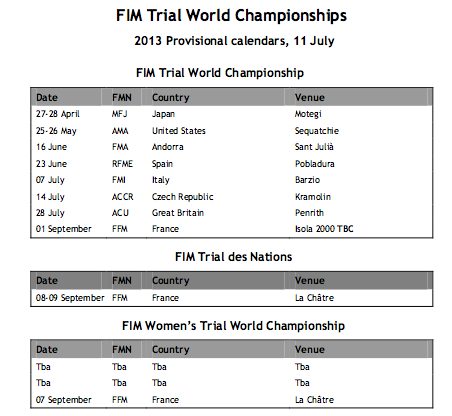 FIM Trial World Championships

2013 Provisional calendars, 11 July

FIM Trial World Championship

| Date | FMN | Country | Venue |
|---|---|---|---|
| 27-28 April | MFJ | Japan | Motegi |
| 25-26 May | AMA | United States | Sequatchie |
| 16 June | FMA | Andorra | Sant Julià |
| 23 June | RFME | Spain | Pobladura |
| 07 July | FMI | Italy | Barzio |
| 14 July | ACCR | Czech Republic | Kramolin |
| 28 July | ACU | Great Britain | Penrith |
| 01 September | FFM | France | Isola 2000 TBC |

FIM Trial des Nations

| Date | FMN | Country | Venue |
|---|---|---|---|
| 08-09 September | FFM | France | La Châtre |

FIM Women's Trial World Championship

| Date | FMN | Country | Venue |
|---|---|---|---|
| Tba | Tba | Tba | Tba |
| Tba | Tba | Tba | Tba |
| 07 September | FFM | France | La Châtre |